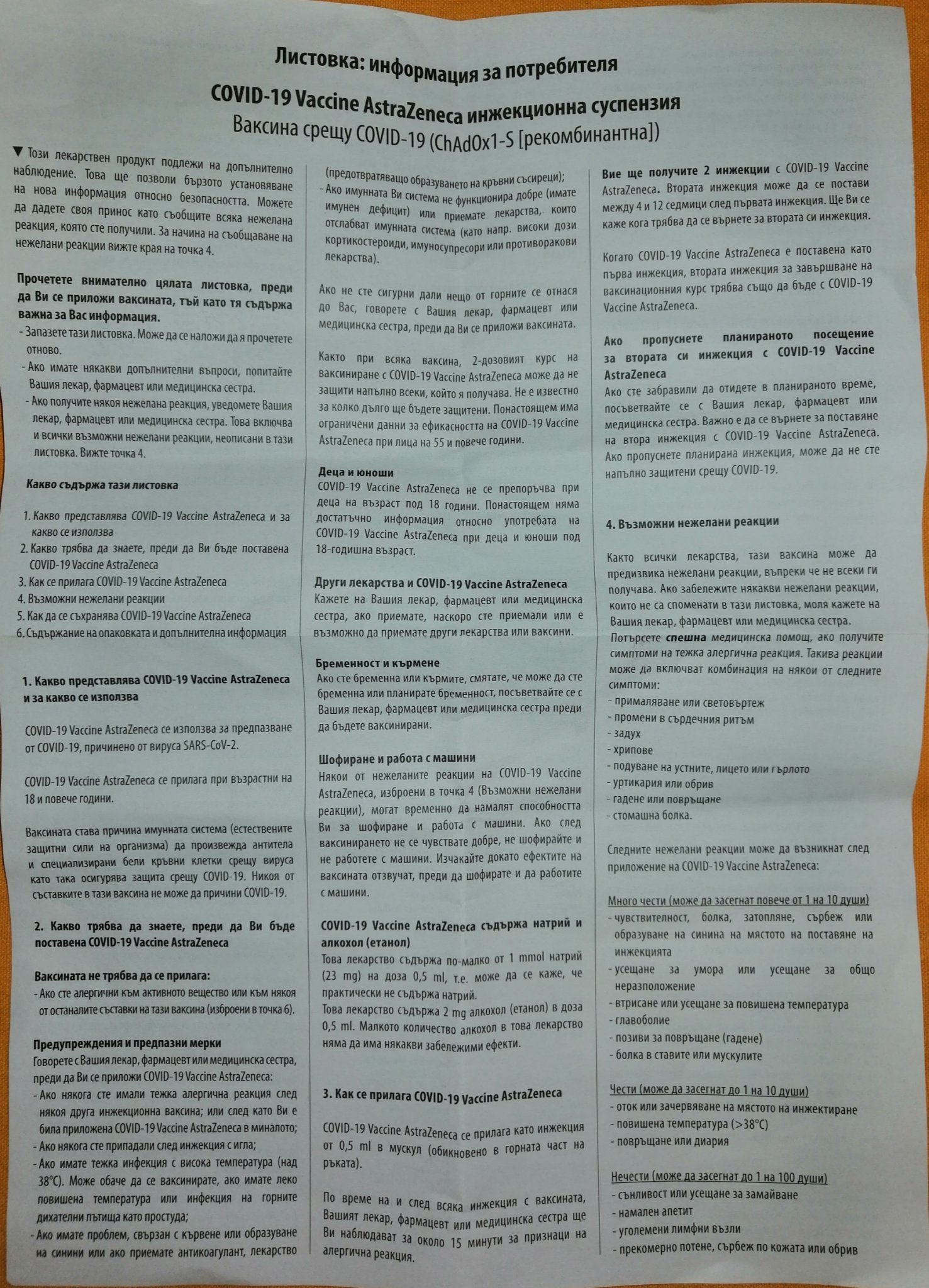 Листовка: информация за потребителя

COVID-19 Vaccine AstraZeneca инжекционна суспензия
Ваксина срещу COVID-19 (ChAdOx1-S [рекомбинантна])

▼ Този лекарствен продукт подлежи на допълнително наблюдение. Това ще позволи бързото установяване на нова информация относно безопасността. Можете да дадете своя принос като съобщите всяка нежелана реакция, която сте получили. За начина на съобщаване на нежелани реакции вижте края на точка 4.

Прочетете внимателно цялата листовка, преди да Ви се приложи ваксината, тъй като тя съдържа важна за Вас информация.
- Запазете тази листовка. Може да се наложи да я прочетете отново.
- Ако имате някакви допълнителни въпроси, попитайте Вашия лекар, фармацевт или медицинска сестра.
- Ако получите някоя нежелана реакция, уведомете Вашия лекар, фармацевт или медицинска сестра. Това включва и всички възможни нежелани реакции, неописани в тази листовка. Вижте точка 4.

Какво съдържа тази листовка

1. Какво представлява COVID-19 Vaccine AstraZeneca и за какво се използва
2. Какво трябва да знаете, преди да Ви бъде поставена COVID-19 Vaccine AstraZeneca
3. Как се прилага COVID-19 Vaccine AstraZeneca
4. Възможни нежелани реакции
5. Как да се съхранява COVID-19 Vaccine AstraZeneca
6. Съдържание на опаковката и допълнителна информация

1. Какво представлява COVID-19 Vaccine AstraZeneca и за какво се използва

COVID-19 Vaccine AstraZeneca се използва за предпазване от COVID-19, причинено от вируса SARS-CoV-2.

COVID-19 Vaccine AstraZeneca се прилага при възрастни на 18 и повече години.

Ваксината става причина имунната система (естествените защитни сили на организма) да произвежда антитела и специализирани бели кръвни клетки срещу вируса като така осигурява защита срещу COVID-19. Никоя от съставките в тази ваксина не може да причини COVID-19.

2. Какво трябва да знаете, преди да Ви бъде поставена COVID-19 Vaccine AstraZeneca

Ваксината не трябва да се прилага:
- Ако сте алергични към активното вещество или към някоя от останалите съставки на тази ваксина (изброени в точка 6).

Предупреждения и предпазни мерки
Говорете с Вашия лекар, фармацевт или медицинска сестра, преди да Ви се приложи COVID-19 Vaccine AstraZeneca:
- Ако някога сте имали тежка алергична реакция след някоя друга инжекционна ваксина; или след като Ви е била приложена COVID-19 Vaccine AstraZeneca в миналото;
- Ако някога сте припадали след инжекция с игла;
- Ако имате тежка инфекция с висока температура (над 38°C). Може обаче да се ваксинирате, ако имате леко повишена температура или инфекция на горните дихателни пътища като простуда;
- Ако имате проблем, свързан с кървене или образуване на синини или ако приемате антикоагулант, лекарство (предотвратяващо образуването на кръвни съсиреци);
- Ако имунната Ви система не функционира добре (имате имунен дефицит) или приемате лекарства, които отслабват имунната система (като напр. високи дози кортикостероиди, имуносупресори или противоракови лекарства).

Ако не сте сигурни дали нещо от горните се отнася до Вас, говорете с Вашия лекар, фармацевт или медицинска сестра, преди да Ви се приложи ваксината.

Както при всяка ваксина, 2-дозовият курс на ваксиниране с COVID-19 Vaccine AstraZeneca може да не защити напълно всеки, който я получава. Не е известно за колко дълго ще бъдете защитени. Понастоящем има ограничени данни за ефикасността на COVID-19 Vaccine AstraZeneca при лица на 55 и повече години.

Деца и юноши
COVID-19 Vaccine AstraZeneca не се препоръчва при деца на възраст под 18 години. Понастоящем няма достатъчно информация относно употребата на COVID-19 Vaccine AstraZeneca при деца и юноши под 18-годишна възраст.

Други лекарства и COVID-19 Vaccine AstraZeneca
Кажете на Вашия лекар, фармацевт или медицинска сестра, ако приемате, наскоро сте приемали или е възможно да приемате други лекарства или ваксини.

Бременност и кърмене
Ако сте бременна или кърмите, смятате, че може да сте бременна или планирате бременност, посъветвайте се с Вашия лекар, фармацевт или медицинска сестра преди да бъдете ваксинирани.

Шофиране и работа с машини
Някои от нежеланите реакции на COVID-19 Vaccine AstraZeneca, изброени в точка 4 (Възможни нежелани реакции), могат временно да намалят способността Ви за шофиране и работа с машини. Ако след ваксинирането не се чувствате добре, не шофирайте и не работете с машини. Изчакайте докато ефектите на ваксината отзвучат, преди да шофирате и да работите с машини.

COVID-19 Vaccine AstraZeneca съдържа натрий и алкохол (етанол)
Това лекарство съдържа по-малко от 1 mmol натрий (23 mg) на доза 0,5 ml, т.е. може да се каже, че практически не съдържа натрий.
Това лекарство съдържа 2 mg алкохол (етанол) в доза 0,5 ml. Малкото количество алкохол в това лекарство няма да има някакви забележими ефекти.

3. Как се прилага COVID-19 Vaccine AstraZeneca

COVID-19 Vaccine AstraZeneca се прилага като инжекция от 0,5 ml в мускул (обикновено в горната част на ръката).

По време на и след всяка инжекция с ваксината, Вашият лекар, фармацевт или медицинска сестра ще Ви наблюдават за около 15 минути за признаци на алергична реакция.

Вие ще получите 2 инжекции с COVID-19 Vaccine AstraZeneca. Втората инжекция може да се постави между 4 и 12 седмици след първата инжекция. Ще Ви се каже кога трябва да се върнете за втората си инжекция.

Когато COVID-19 Vaccine AstraZeneca е поставена като първа инжекция, втората инжекция за завършване на ваксинационния курс трябва също да бъде с COVID-19 Vaccine AstraZeneca.

Ако пропуснете планираното посещение за втората си инжекция с COVID-19 Vaccine AstraZeneca
Ако сте забравили да отидете в планираното време, посъветвайте се с Вашия лекар, фармацевт или медицинска сестра. Важно е да се върнете за поставяне на втора инжекция с COVID-19 Vaccine AstraZeneca. Ако пропуснете планирана инжекция, може да не сте напълно защитени срещу COVID-19.

4. Възможни нежелани реакции

Както всички лекарства, тази ваксина може да предизвика нежелани реакции, въпреки че не всеки ги получава. Ако забележите някакви нежелани реакции, които не са споменати в тази листовка, моля кажете на Вашия лекар, фармацевт или медицинска сестра.
Потърсете спешна медицинска помощ, ако получите симптоми на тежка алергична реакция. Такива реакции може да включват комбинация на някои от следните симптоми:
- прималяване или световъртеж
- промени в сърдечния ритъм
- задух
- хрипове
- подуване на устните, лицето или гърлото
- уртикария или обрив
- гадене или повръщане
- стомашна болка.

Следните нежелани реакции може да възникнат след приложение на COVID-19 Vaccine AstraZeneca:

Много чести (може да засегнат повече от 1 на 10 души)
- чувствителност, болка, затопляне, сърбеж или образуване на синина на мястото на поставяне на инжекцията
- усещане за умора или усещане за общо неразположение
- втрисане или усещане за повишена температура
- главоболие
- позиви за повръщане (гадене)
- болка в ставите или мускулите

Чести (може да засегнат до 1 на 10 души)
- оток или зачервяване на мястото на инжектиране
- повишена температура (>38°C)
- повръщане или диария

Нечести (може да засегнат до 1 на 100 души)
- сънливост или усещане за замайване
- намален апетит
- уголемени лимфни възли
- прекомерно потене, сърбеж по кожата или обрив